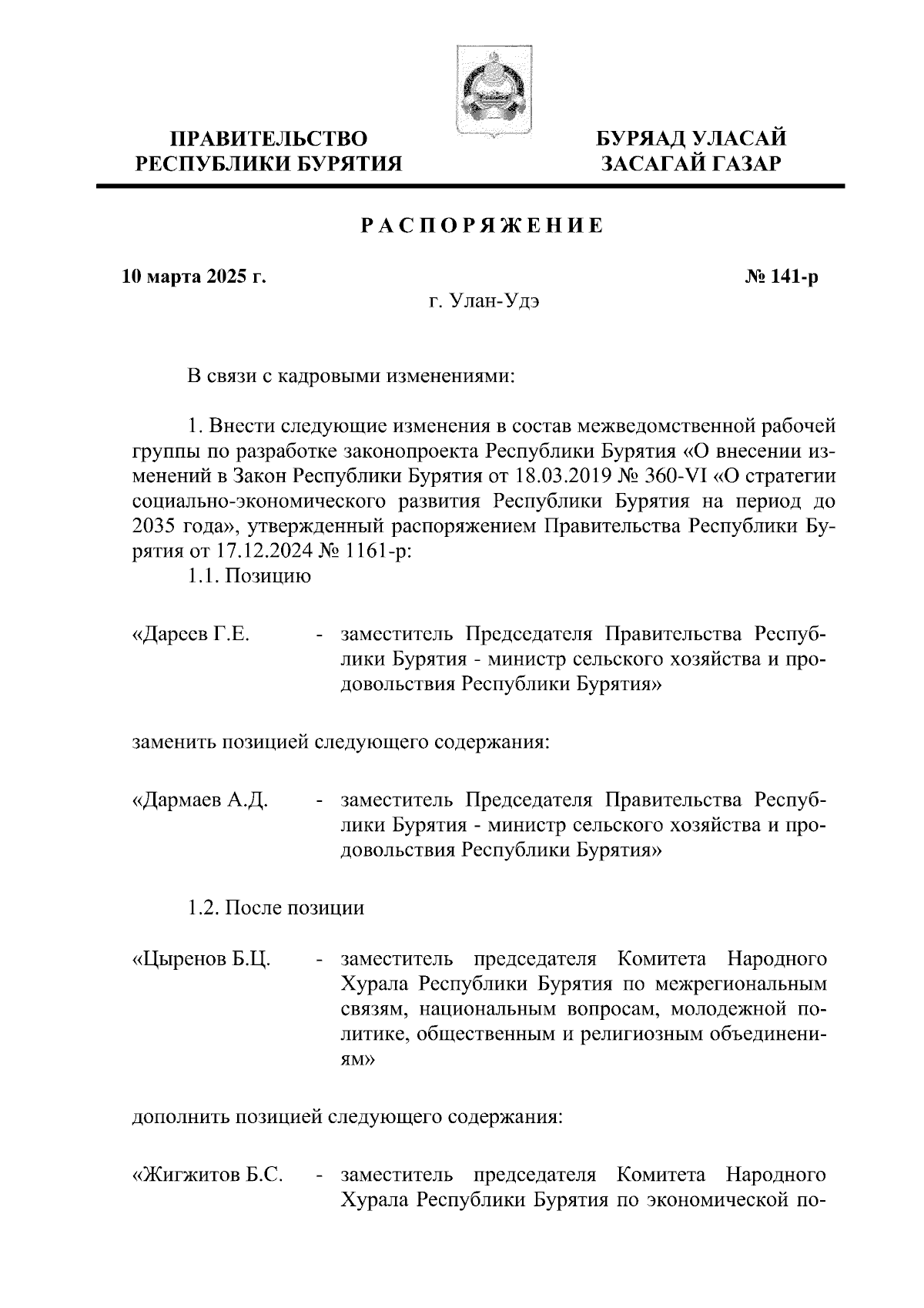 ПРАВИТЕЛЬСТВО РЕСПУБЛИКИ БУРЯТИЯ

БУРЯАД УЛАСАЙ ЗАСАГАЙ ГАЗАР

РАСПОРЯЖЕНИЕ

10 марта 2025 г.

№ 141-р

г. Улан-Удэ

В связи с кадровыми изменениями:

1. Внести следующие изменения в состав межведомственной рабочей группы по разработке законопроекта Республики Бурятия «О внесении изменений в Закон Республики Бурятия от 18.03.2019 № 360-VI «О стратегии социально-экономического развития Республики Бурятия на период до 2035 года», утвержденный распоряжением Правительства Республики Бурятия от 17.12.2024 № 1161-р:

1.1. Позицию

«Дареев Г.Е. - заместитель Председателя Правительства Республики Бурятия - министр сельского хозяйства и продовольствия Республики Бурятия»

заменить позицией следующего содержания:

«Дармаев А.Д. - заместитель Председателя Правительства Республики Бурятия - министр сельского хозяйства и продовольствия Республики Бурятия»

1.2. После позиции

«Цыренов Б.Ц. - заместитель председателя Комитета Народного Хурала Республики Бурятия по межрегиональным связям, национальным вопросам, молодежной политике, общественным и религиозным объединениям»

дополнить позицией следующего содержания:

«Жигжитов Б.С. - заместитель председателя Комитета Народного Хурала Республики Бурятия по экономической по-